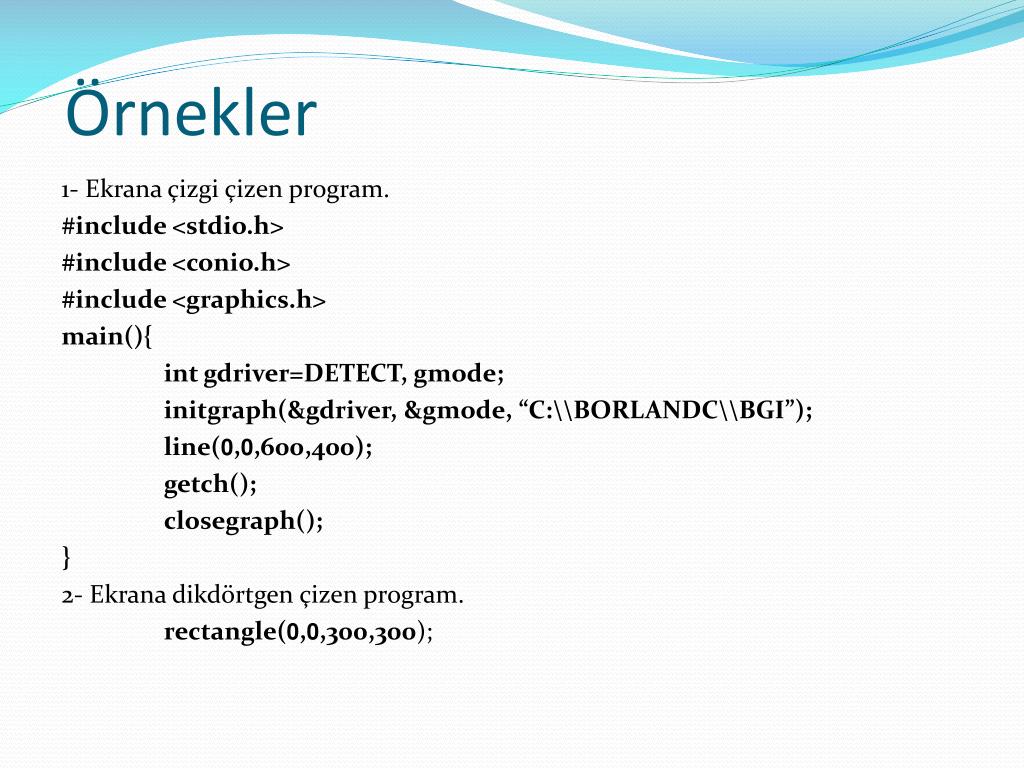 Örnekler

1- Ekrana çizgi çizen program.
#include <stdio.h>
#include <conio.h>
#include <graphics.h>
main(){
int gdriver=DETECT, gmode;
initgraph(&gdriver, &gmode, “C:\\BORLANDC\\BGI”);
line(0,0,600,400);
getch();
closegraph();
}
2- Ekrana dikdörtgen çizen program.
rectangle(0,0,300,300);